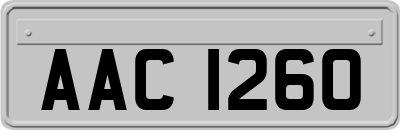 AAC 1260